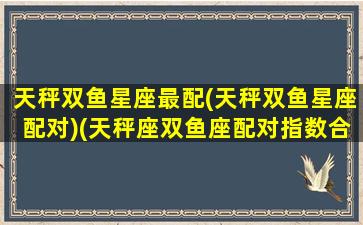 天秤双鱼星座最配(天秤双鱼星座配对)(天秤座双鱼座配对指数合